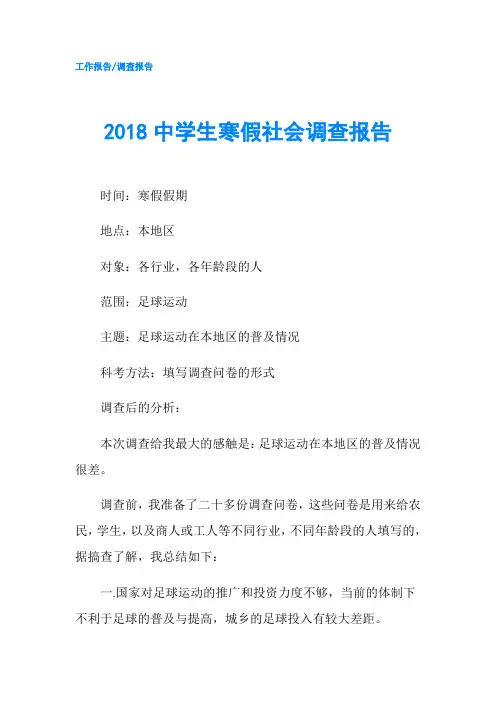 工作报告/调查报告

2018 中学生寒假社会调查报告

时间：寒假假期

地点：本地区

对象：各行业，各年龄段的人

范围：足球运动

主题：足球运动在本地区的普及情况

科考方法：填写调查问卷的形式

调查后的分析：

本次调查给我最大的感触是：足球运动在本地区的普及情况很差。

调查前，我准备了二十多份调查问卷，这些问卷是用来给农民，学生，以及商人或工人等不同行业，不同年龄段的人填写的，据搞查了解，我总结如下：

一.国家对足球运动的推广和投资力度不够，当前的体制下不利于足球的普及与提高，城乡的足球投入有较大差距。